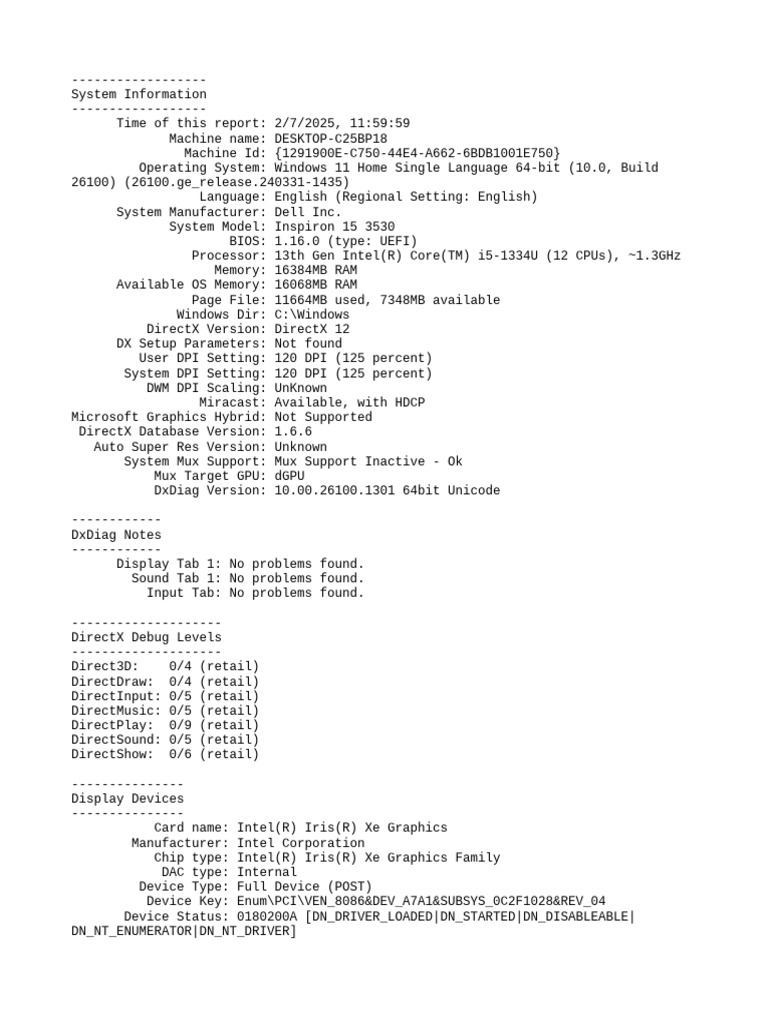 ------------------
System Information
------------------
Time of this report: 2/7/2025, 11:59:59
Machine name: DESKTOP-C25BP18
Machine Id: {1291900E-C750-44E4-A662-6BDB1001E750}
Operating System: Windows 11 Home Single Language 64-bit (10.0, Build 26100) (26100.ge_release.240331-1435)
Language: English (Regional Setting: English)
System Manufacturer: Dell Inc.
System Model: Inspiron 15 3530
BIOS: 1.16.0 (type: UEFI)
Processor: 13th Gen Intel(R) Core(TM) i5-1334U (12 CPUs), ~1.3GHz
Memory: 16384MB RAM
Available OS Memory: 16068MB RAM
Page File: 11664MB used, 7348MB available
Windows Dir: C:\Windows
DirectX Version: DirectX 12
DX Setup Parameters: Not found
User DPI Setting: 120 DPI (125 percent)
System DPI Setting: 120 DPI (125 percent)
DWM DPI Scaling: UnKnown
Miracast: Available, with HDCP
Microsoft Graphics Hybrid: Not Supported
DirectX Database Version: 1.6.6
Auto Super Res Version: Unknown
System Mux Support: Mux Support Inactive - Ok
Mux Target GPU: dGPU
DxDiag Version: 10.00.26100.1301 64bit Unicode

------------
DxDiag Notes
------------
Display Tab 1: No problems found.
Sound Tab 1: No problems found.
Input Tab: No problems found.

--------------------
DirectX Debug Levels
--------------------
Direct3D: 0/4 (retail)
DirectDraw: 0/4 (retail)
DirectInput: 0/5 (retail)
DirectMusic: 0/5 (retail)
DirectPlay: 0/9 (retail)
DirectSound: 0/5 (retail)
DirectShow: 0/6 (retail)

---------------
Display Devices
---------------
Card name: Intel(R) Iris(R) Xe Graphics
Manufacturer: Intel Corporation
Chip type: Intel(R) Iris(R) Xe Graphics Family
DAC type: Internal
Device Type: Full Device (POST)
Device Key: Enum\PCI\VEN_8086&DEV_A7A1&SUBSYS_0C2F1028&REV_04
Device Status: 0180200A [DN_DRIVER_LOADED|DN_STARTED|DN_DISABLEABLE|DN_NT_ENUMERATOR|DN_NT_DRIVER]